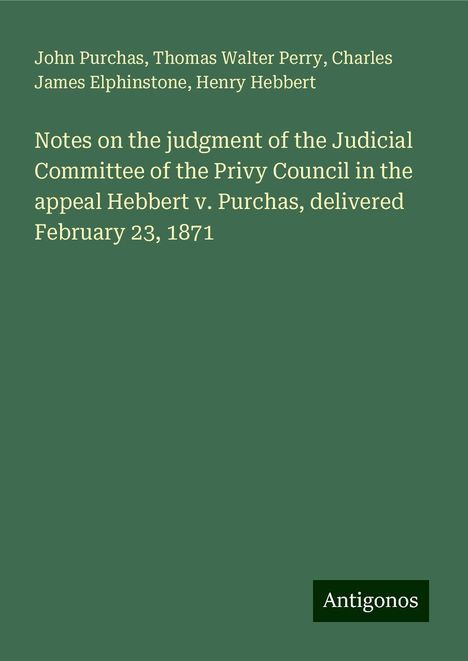 John Purchas, Thomas Walter Perry, Charles James Elphinstone, Henry Hebbert

Notes on the judgment of the Judicial Committee of the Privy Council in the appeal Hebbert v. Purchas, delivered February 23, 1871

Antigonos